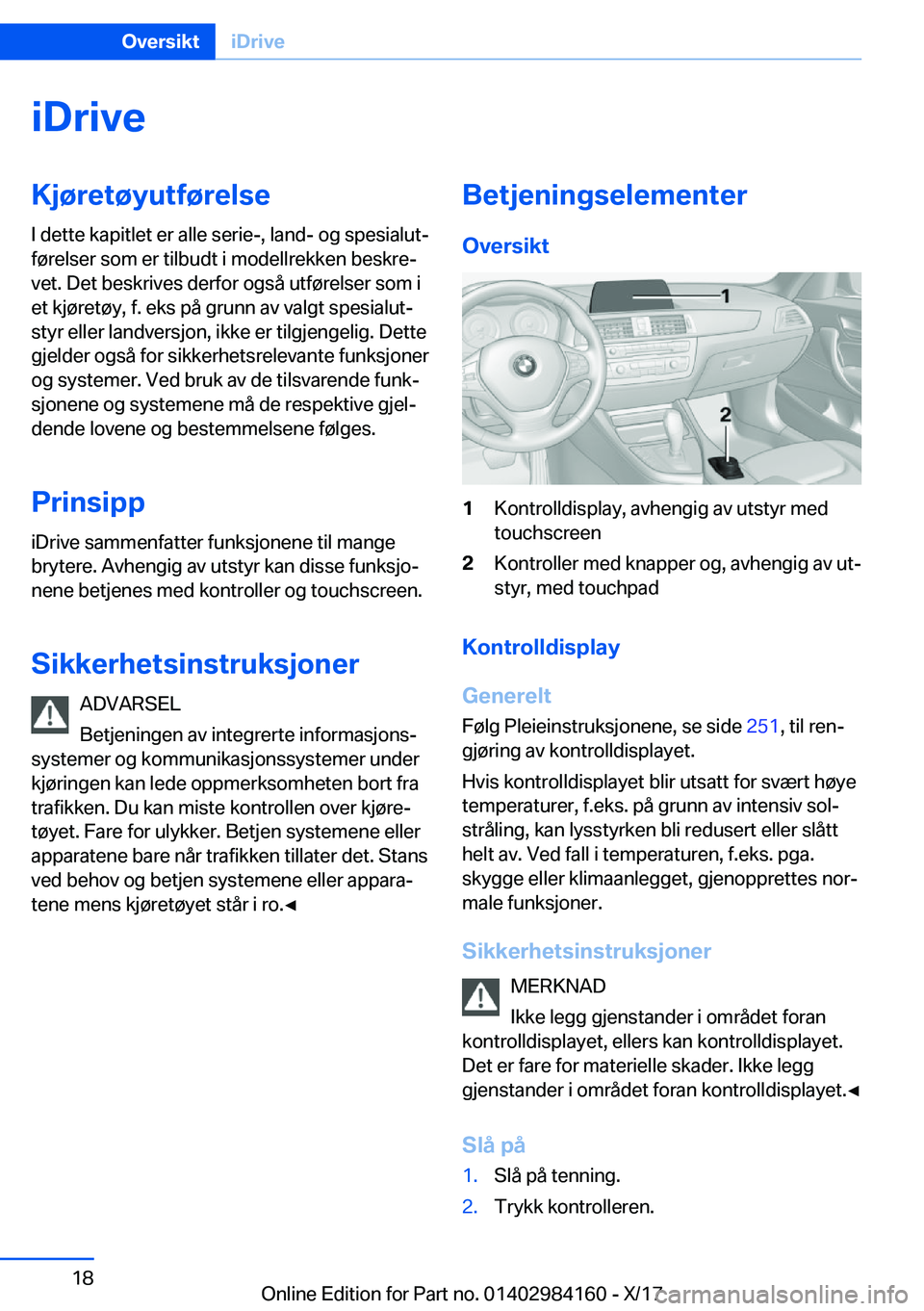 Oversikt iDrive

iDrive

Kjøretøyutførelse

I dette kapitlet er alle serie-, land- og spesialutførelser som er tilbudt i modellrekken beskrevet. Det beskrives derfor også utførelser som i et kjøretøy, f. eks på grunn av valgt spesialutstyr eller landversjon, ikke er tilgjengelig. Dette gjelder også for sikkerhetsrelevante funksjoner og systemer. Ved bruk av de tilsvarende funksjonene og systemene må de respektive gjeldende lovene og bestemmelsene følges.

Prinsipp

iDrive sammenfatter funksjonene til mange brytere. Avhengig av utstyr kan disse funksjonene betjenes med kontroller og touchscreen.

Sikkerhetsinstruksjoner

ADVARSEL

Betjeningen av integrerte informasjonssystemer og kommunikasjonssystemer under kjøringen kan lede oppmerksomheten bort fra trafikken. Du kan miste kontrollen over kjøretøyet. Fare for ulykker. Betjen systemene eller apparatene bare når trafikken tillater det. Stans ved behov og betjen systemene eller apparatene mens kjøretøyet står i ro.◄

Betjeningselementer

Oversikt

1

2

1 Kontrolldisplay, avhengig av utstyr med touchscreen

2 Kontroller med knapper og, avhengig av utstyr, med touchpad

Kontrolldisplay

Generelt

Følg Pleieinstruksjonene, se side 251, til rengjøring av kontrolldisplayet.

Hvis kontrolldisplayet blir utsatt for svært høye temperaturer, f.eks. på grunn av intensiv solstråling, kan lysstyrken bli redusert eller slått helt av. Ved fall i temperaturen, f.eks. pga. skygge eller klimaanlegget, gjenopprettes normale funksjoner.

Sikkerhetsinstruksjoner

MERKNAD

Ikke legg gjenstander i området foran kontrolldisplayet, ellers kan kontrolldisplayet. Det er fare for materielle skader. Ikke legg gjenstander i området foran kontrolldisplayet.◄

Slå på

1. Slå på tenning.

2. Trykk kontrolleren.

18

Online Edition for Part no. 01402984160 - X/17

carmanualsonline.info